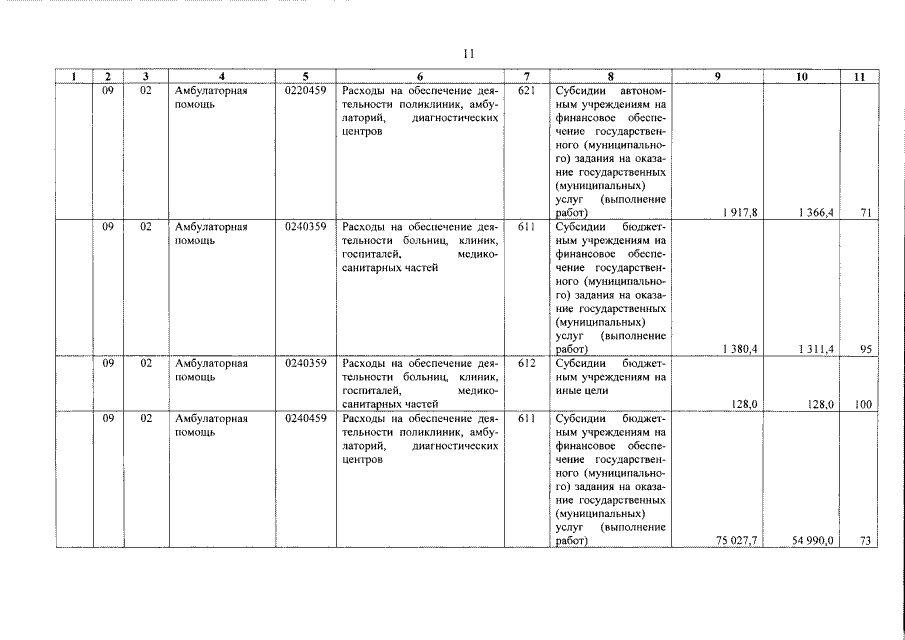 11

| 1 | 2 | 3 | 4 | 5 | 6 | 7 | 8 | 9 | 10 | 11 |
|---|---|---|---|---|---|---|---|---|---|---|
| | 09 | 02 | Амбулаторная помощь | 0220459 | Расходы на обеспечение деятельности поликлиник, амбулаторий, диагностических центров | 621 | Субсидии автономным учреждениям на финансовое обеспечение государственного (муниципального) задания на оказание государственных (муниципальных) услуг (выполнение работ) | 1 917,8 | 1 366,4 | 71 |
| | 09 | 02 | Амбулаторная помощь | 0240359 | Расходы на обеспечение деятельности больниц, клиник, госпиталей, медико-санитарных частей | 611 | Субсидии бюджетным учреждениям на финансовое обеспечение государственного (муниципального) задания на оказание государственных (муниципальных) услуг (выполнение работ) | 1 380,4 | 1 311,4 | 95 |
| | 09 | 02 | Амбулаторная помощь | 0240359 | Расходы на обеспечение деятельности больниц, клиник, госпиталей, медико-санитарных частей | 612 | Субсидии бюджетным учреждениям на иные цели | 128,0 | 128,0 | 100 |
| | 09 | 02 | Амбулаторная помощь | 0240459 | Расходы на обеспечение деятельности поликлиник, амбулаторий, диагностических центров | 611 | Субсидии бюджетным учреждениям на финансовое обеспечение государственного (муниципального) задания на оказание государственных (муниципальных) услуг (выполнение работ) | 75 027,7 | 54 990,0 | 73 |